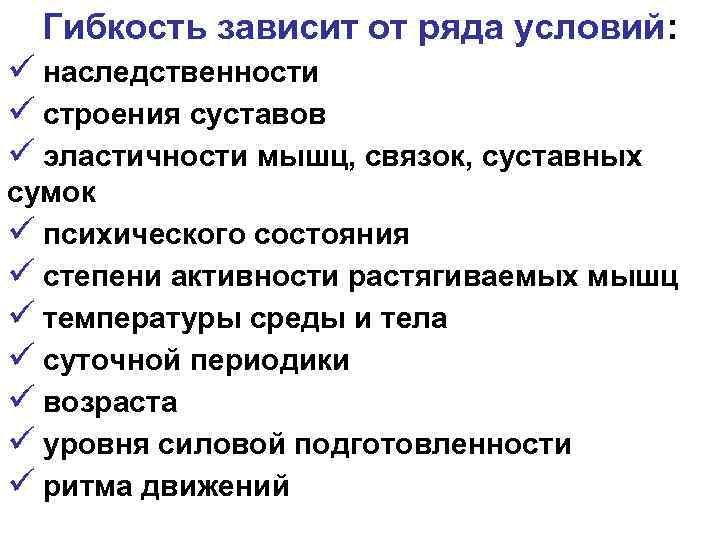 Гибкость зависит от ряда условий:
✓ наследственности
✓ строения суставов
✓ эластичности мышц, связок, суставных сумок
✓ психического состояния
✓ степени активности растягиваемых мышц
✓ температуры среды и тела
✓ суточной периодики
✓ возраста
✓ уровня силовой подготовленности
✓ ритма движений